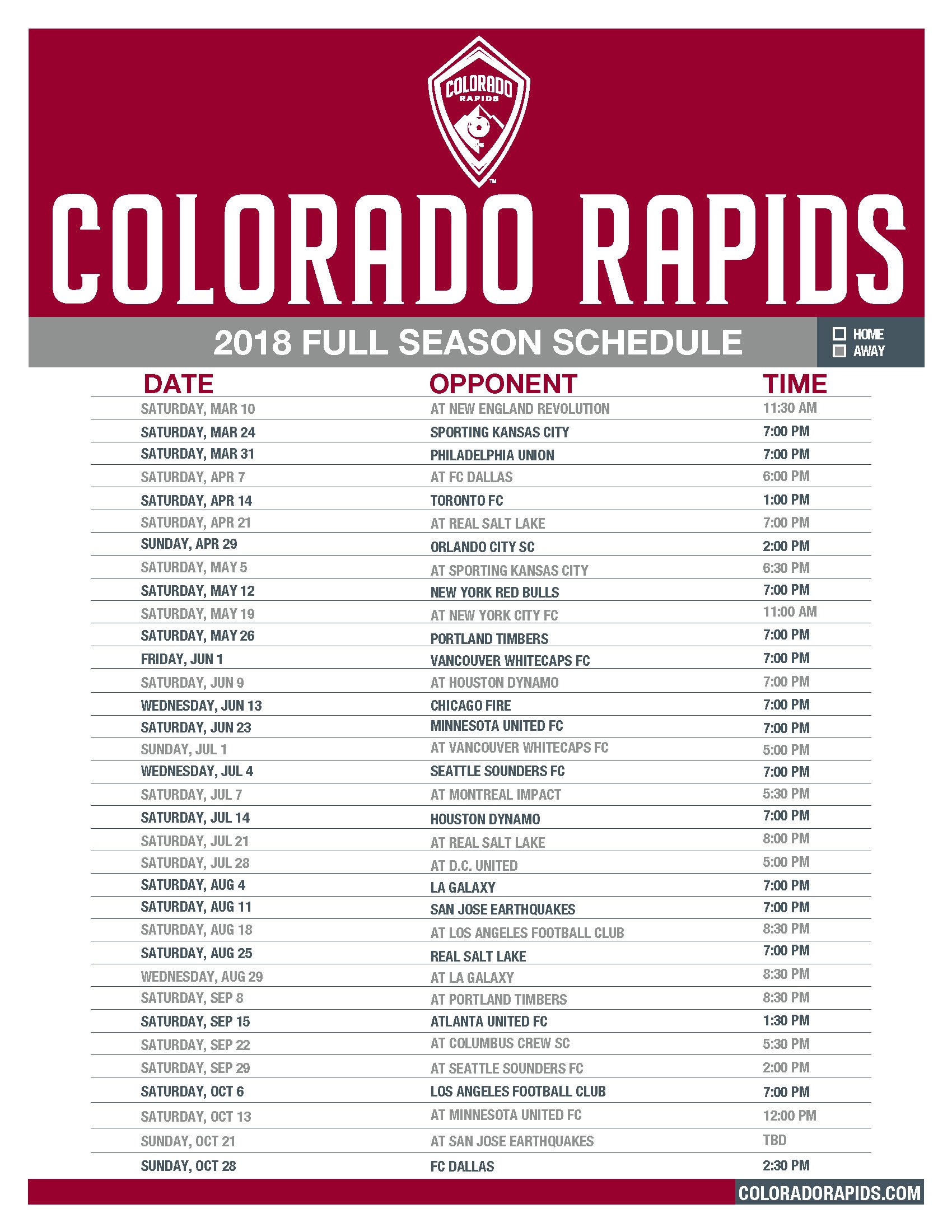 COLORADO RAPIDS

COLORADO RAPIDS

2018 FULL SEASON SCHEDULE

HOME
AWAY

| DATE | OPPONENT | TIME |
|---|---|---|
| SATURDAY, MAR 10 | AT NEW ENGLAND REVOLUTION | 11:30 AM |
| SATURDAY, MAR 24 | SPORTING KANSAS CITY | 7:00 PM |
| SATURDAY, MAR 31 | PHILADELPHIA UNION | 7:00 PM |
| SATURDAY, APR 7 | AT FC DALLAS | 6:00 PM |
| SATURDAY, APR 14 | TORONTO FC | 1:00 PM |
| SATURDAY, APR 21 | AT REAL SALT LAKE | 7:00 PM |
| SUNDAY, APR 29 | ORLANDO CITY SC | 2:00 PM |
| SATURDAY, MAY 5 | AT SPORTING KANSAS CITY | 6:30 PM |
| SATURDAY, MAY 12 | NEW YORK RED BULLS | 7:00 PM |
| SATURDAY, MAY 19 | AT NEW YORK CITY FC | 11:00 AM |
| SATURDAY, MAY 26 | PORTLAND TIMBERS | 7:00 PM |
| FRIDAY, JUN 1 | VANCOUVER WHITECAPS FC | 7:00 PM |
| SATURDAY, JUN 9 | AT HOUSTON DYNAMO | 7:00 PM |
| WEDNESDAY, JUN 13 | CHICAGO FIRE | 7:00 PM |
| SATURDAY, JUN 23 | MINNESOTA UNITED FC | 7:00 PM |
| SUNDAY, JUL 1 | AT VANCOUVER WHITECAPS FC | 5:00 PM |
| WEDNESDAY, JUL 4 | SEATTLE SOUNDERS FC | 7:00 PM |
| SATURDAY, JUL 7 | AT MONTREAL IMPACT | 5:30 PM |
| SATURDAY, JUL 14 | HOUSTON DYNAMO | 7:00 PM |
| SATURDAY, JUL 21 | AT REAL SALT LAKE | 8:00 PM |
| SATURDAY, JUL 28 | AT D.C. UNITED | 5:00 PM |
| SATURDAY, AUG 4 | LA GALAXY | 7:00 PM |
| SATURDAY, AUG 11 | SAN JOSE EARTHQUAKES | 7:00 PM |
| SATURDAY, AUG 18 | AT LOS ANGELES FOOTBALL CLUB | 8:30 PM |
| SATURDAY, AUG 25 | REAL SALT LAKE | 7:00 PM |
| WEDNESDAY, AUG 29 | AT LA GALAXY | 8:30 PM |
| SATURDAY, SEP 8 | AT PORTLAND TIMBERS | 8:30 PM |
| SATURDAY, SEP 15 | ATLANTA UNITED FC | 1:30 PM |
| SATURDAY, SEP 22 | AT COLUMBUS CREW SC | 5:30 PM |
| SATURDAY, SEP 29 | AT SEATTLE SOUNDERS FC | 2:00 PM |
| SATURDAY, OCT 6 | LOS ANGELES FOOTBALL CLUB | 7:00 PM |
| SATURDAY, OCT 13 | AT MINNESOTA UNITED FC | 12:00 PM |
| SUNDAY, OCT 21 | AT SAN JOSE EARTHQUAKES | TBD |
| SUNDAY, OCT 28 | FC DALLAS | 2:30 PM |

COLORADORAPIDS.COM